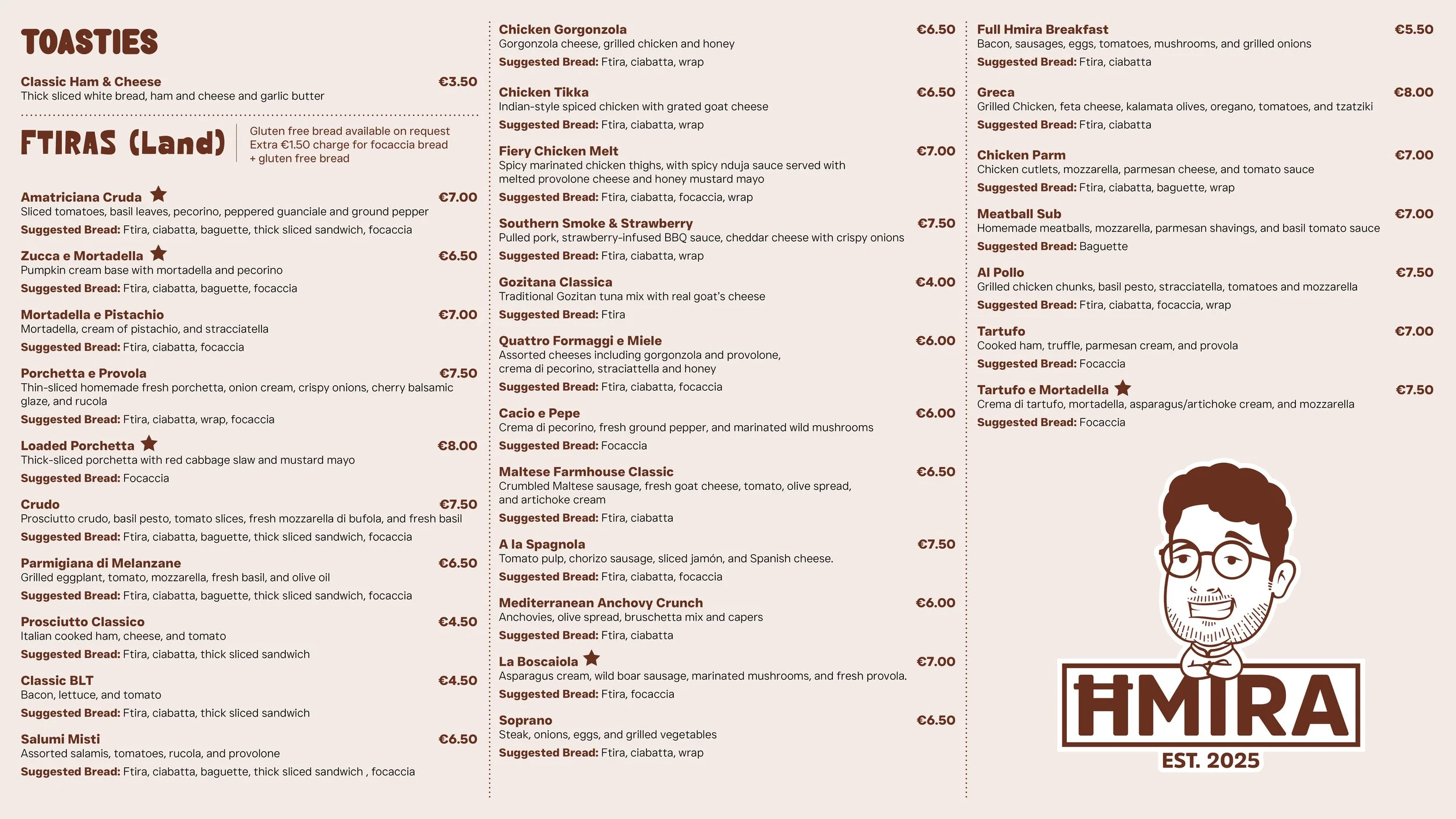 TOASTIES

Classic Ham & Cheese €3.50
Thick sliced white bread, ham and cheese and garlic butter

FTIRAS (Land)
Gluten free bread available on request
Extra €1.50 charge for focaccia bread + gluten free bread

Amatriciana Cruda €7.00
Sliced tomatoes, basil leaves, pecorino, peppered guanciale and ground pepper
Suggested Bread: Ftira, ciabatta, baguette, thick sliced sandwich, focaccia

Zucca e Mortadella €6.50
Pumpkin cream base with mortadella and pecorino
Suggested Bread: Ftira, ciabatta, baguette, focaccia

Mortadella e Pistachio €7.00
Mortadella, cream of pistachio, and stracciatella
Suggested Bread: Ftira, ciabatta, focaccia

Porchetta e Provola €7.50
Thin-sliced homemade fresh porchetta, onion cream, crispy onions, cherry balsamic glaze, and rucola
Suggested Bread: Ftira, ciabatta, wrap, focaccia

Loaded Porchetta €8.00
Thick-sliced porchetta with red cabbage slaw and mustard mayo
Suggested Bread: Focaccia

Crudo €7.50
Prosciutto crudo, basil pesto, tomato slices, fresh mozzarella di bufola, and fresh basil
Suggested Bread: Ftira, ciabatta, baguette, thick sliced sandwich, focaccia

Parmigiana di Melanzane €6.50
Grilled eggplant, tomato, mozzarella, fresh basil, and olive oil
Suggested Bread: Ftira, ciabatta, baguette, thick sliced sandwich, focaccia

Prosciutto Classico €4.50
Italian cooked ham, cheese, and tomato
Suggested Bread: Ftira, ciabatta, thick sliced sandwich

Classic BLT €4.50
Bacon, lettuce, and tomato
Suggested Bread: Ftira, ciabatta, thick sliced sandwich

Salumi Misti €6.50
Assorted salamis, tomatoes, rucola, and provolone
Suggested Bread: Ftira, ciabatta, baguette, thick sliced sandwich , focaccia

Chicken Gorgonzola €6.50
Gorgonzola cheese, grilled chicken and honey
Suggested Bread: Ftira, ciabatta, wrap

Chicken Tikka €6.50
Indian-style spiced chicken with grated goat cheese
Suggested Bread: Ftira, ciabatta, wrap

Fiery Chicken Melt €7.00
Spicy marinated chicken thighs, with spicy nduja sauce served with melted provolone cheese and honey mustard mayo
Suggested Bread: Ftira, ciabatta, focaccia, wrap

Southern Smoke & Strawberry €7.50
Pulled pork, strawberry-infused BBQ sauce, cheddar cheese with crispy onions
Suggested Bread: Ftira, ciabatta, wrap

Gozitana Classica €4.00
Traditional Gozitan tuna mix with real goat's cheese
Suggested Bread: Ftira

Quattro Formaggi e Miele €6.00
Assorted cheeses including gorgonzola and provolone, crema di pecorino, straciattella and honey
Suggested Bread: Ftira, ciabatta, focaccia

Cacio e Pepe €6.00
Crema di pecorino, fresh ground pepper, and marinated wild mushrooms
Suggested Bread: Focaccia

Maltese Farmhouse Classic €6.50
Crumbled Maltese sausage, fresh goat cheese, tomato, olive spread, and artichoke cream
Suggested Bread: Ftira, ciabatta

A la Spagnola €7.50
Tomato pulp, chorizo sausage, sliced jamón, and Spanish cheese.
Suggested Bread: Ftira, ciabatta, focaccia

Mediterranean Anchovy Crunch €6.00
Anchovies, olive spread, bruschetta mix and capers
Suggested Bread: Ftira, ciabatta

La Boscaiola €7.00
Asparagus cream, wild boar sausage, marinated mushrooms, and fresh provola.
Suggested Bread: Ftira, focaccia

Soprano €6.50
Steak, onions, eggs, and grilled vegetables
Suggested Bread: Ftira, ciabatta, wrap

Full Hmira Breakfast €5.50
Bacon, sausages, eggs, tomatoes, mushrooms, and grilled onions
Suggested Bread: Ftira, ciabatta

Greca €8.00
Grilled Chicken, feta cheese, kalamata olives, oregano, tomatoes, and tzatziki
Suggested Bread: Ftira, ciabatta

Chicken Parm €7.00
Chicken cutlets, mozzarella, parmesan cheese, and tomato sauce
Suggested Bread: Ftira, ciabatta, baguette, wrap

Meatball Sub €7.00
Homemade meatballs, mozzarella, parmesan shavings, and basil tomato sauce
Suggested Bread: Baguette

Al Pollo €7.50
Grilled chicken chunks, basil pesto, stracciatella, tomatoes and mozzarella
Suggested Bread: Ftira, ciabatta, focaccia, wrap

Tartufo €7.00
Cooked ham, truffle, parmesan cream, and provola
Suggested Bread: Focaccia

Tartufo e Mortadella €7.50
Crema di tartufo, mortadella, asparagus/artichoke cream, and mozzarella
Suggested Bread: Focaccia

ĦMIRA
EST. 2025